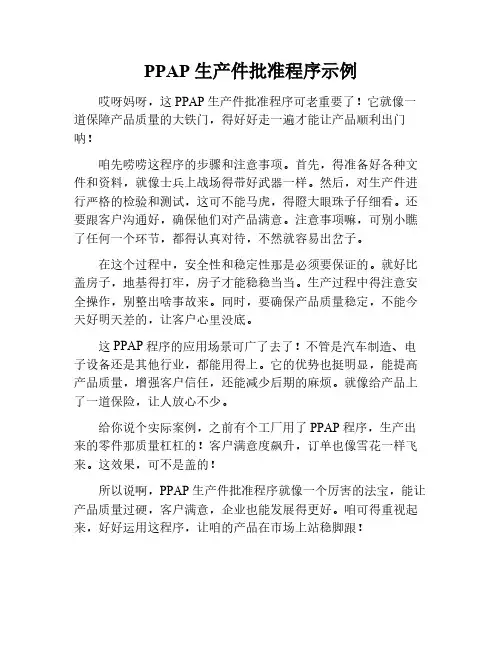 PPAP 生产件批准程序示例

哎呀妈呀，这 PPAP 生产件批准程序可老重要了！它就像一道保障产品质量的大铁门，得好好走一遍才能让产品顺利出门呐！

咱先唠唠这程序的步骤和注意事项。首先，得准备好各种文件和资料，就像士兵上战场得带好武器一样。然后，对生产件进行严格的检验和测试，这可不能马虎，得瞪大眼珠子仔细看。还要跟客户沟通好，确保他们对产品满意。注意事项嘛，可别小瞧了任何一个环节，都得认真对待，不然就容易出岔子。

在这个过程中，安全性和稳定性那是必须要保证的。就好比盖房子，地基得打牢，房子才能稳稳当当。生产过程中得注意安全操作，别整出啥事故来。同时，要确保产品质量稳定，不能今天好明天差的，让客户心里没底。

这 PPAP 程序的应用场景可广了去了！不管是汽车制造、电子设备还是其他行业，都能用得上。它的优势也挺明显，能提高产品质量，增强客户信任，还能减少后期的麻烦。就像给产品上了一道保险，让人放心不少。

给你说个实际案例，之前有个工厂用了 PPAP 程序，生产出来的零件那质量杠杠的！客户满意度飙升，订单也像雪花一样飞来。这效果，可不是盖的！

所以说啊，PPAP 生产件批准程序就像一个厉害的法宝，能让产品质量过硬，客户满意，企业也能发展得更好。咱可得重视起来，好好运用这程序，让咱的产品在市场上站稳脚跟！